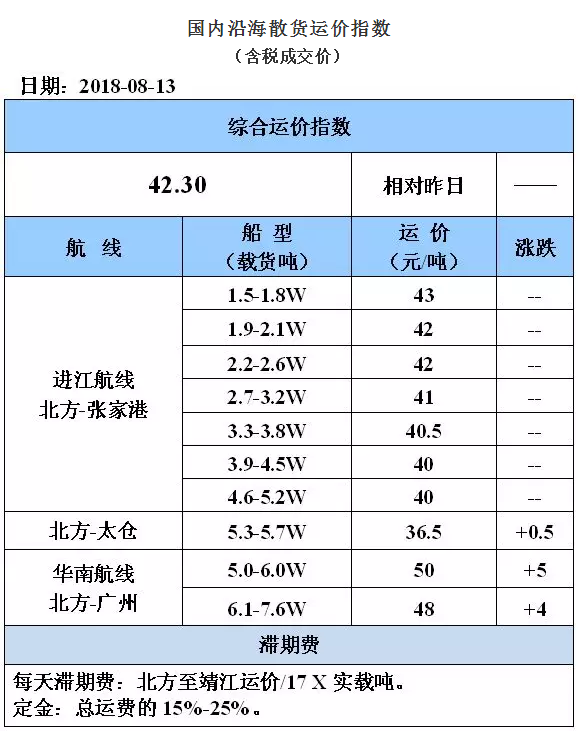 国内沿海散货运价指数
（含税成交价）

日期：2018-08-13

| 综合运价指数 | | | |
|---|---|---|---|
| 42.30 | | 相对昨日 | —— |
| 航 线 | 船 型（载货吨） | 运 价（元/吨） | 涨跌 |
| 进江航线 北方-张家港 | 1.5-1.8W | 43 | -- |
| | 1.9-2.1W | 42 | -- |
| | 2.2-2.6W | 42 | -- |
| | 2.7-3.2W | 41 | -- |
| | 3.3-3.8W | 40.5 | -- |
| | 3.9-4.5W | 40 | -- |
| | 4.6-5.2W | 40 | -- |
| 北方-太仓 | 5.3-5.7W | 36.5 | +0.5 |
| 华南航线 北方-广州 | 5.0-6.0W | 50 | +5 |
| | 6.1-7.6W | 48 | +4 |
| 滞期费 | | | |

每天滞期费：北方至靖江运价/17 X 实载吨。
定金：总运费的 15%-25%。